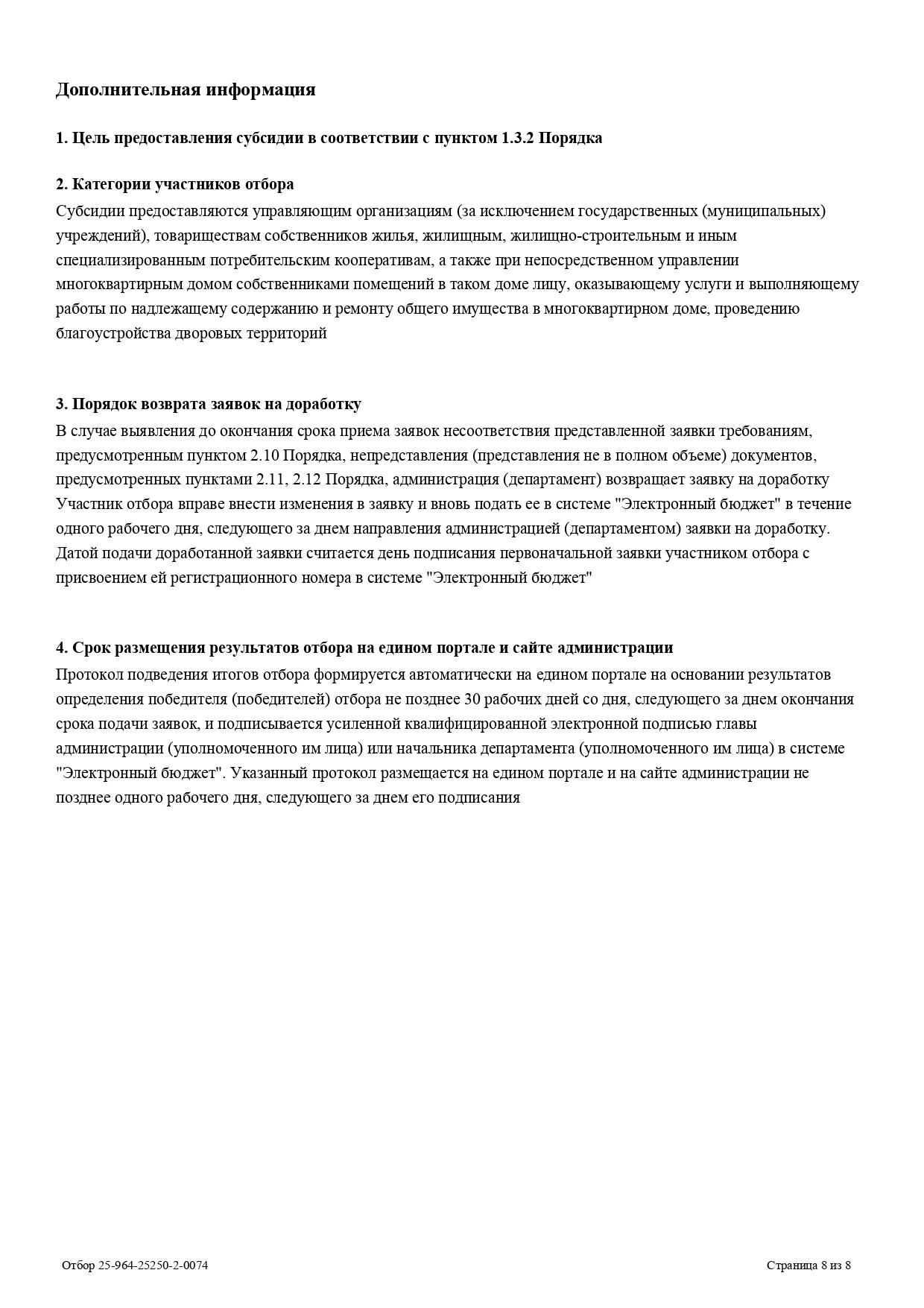 Дополнительная информация

1. Цель предоставления субсидии в соответствии с пунктом 1.3.2 Порядка

2. Категории участников отбора

Субсидии предоставляются управляющим организациям (за исключением государственных (муниципальных) учреждений), товариществам собственников жилья, жилищным, жилищно-строительным и иным специализированным потребительским кооперативам, а также при непосредственном управлении многоквартирным домом собственниками помещений в таком доме лицу, оказывающему услуги и выполняющему работы по надлежащему содержанию и ремонту общего имущества в многоквартирном доме, проведению благоустройства дворовых территорий

3. Порядок возврата заявок на доработку

В случае выявления до окончания срока приема заявок несоответствия представленной заявки требованиям, предусмотренным пунктом 2.10 Порядка, непредставления (представления не в полном объеме) документов, предусмотренных пунктами 2.11, 2.12 Порядка, администрация (департамент) возвращает заявку на доработку Участник отбора вправе внести изменения в заявку и вновь подать ее в системе "Электронный бюджет" в течение одного рабочего дня, следующего за днем направления администрацией (департаментом) заявки на доработку. Датой подачи доработанной заявки считается день подписания первоначальной заявки участником отбора с присвоением ей регистрационного номера в системе "Электронный бюджет"

4. Срок размещения результатов отбора на едином портале и сайте администрации

Протокол подведения итогов отбора формируется автоматически на едином портале на основании результатов определения победителя (победителей) отбора не позднее 30 рабочих дней со дня, следующего за днем окончания срока подачи заявок, и подписывается усиленной квалифицированной электронной подписью главы администрации (уполномоченного им лица) или начальника департамента (уполномоченного им лица) в системе "Электронный бюджет". Указанный протокол размещается на едином портале и на сайте администрации не позднее одного рабочего дня, следующего за днем его подписания

Отбор 25-964-25250-2-0074

Страница 8 из 8